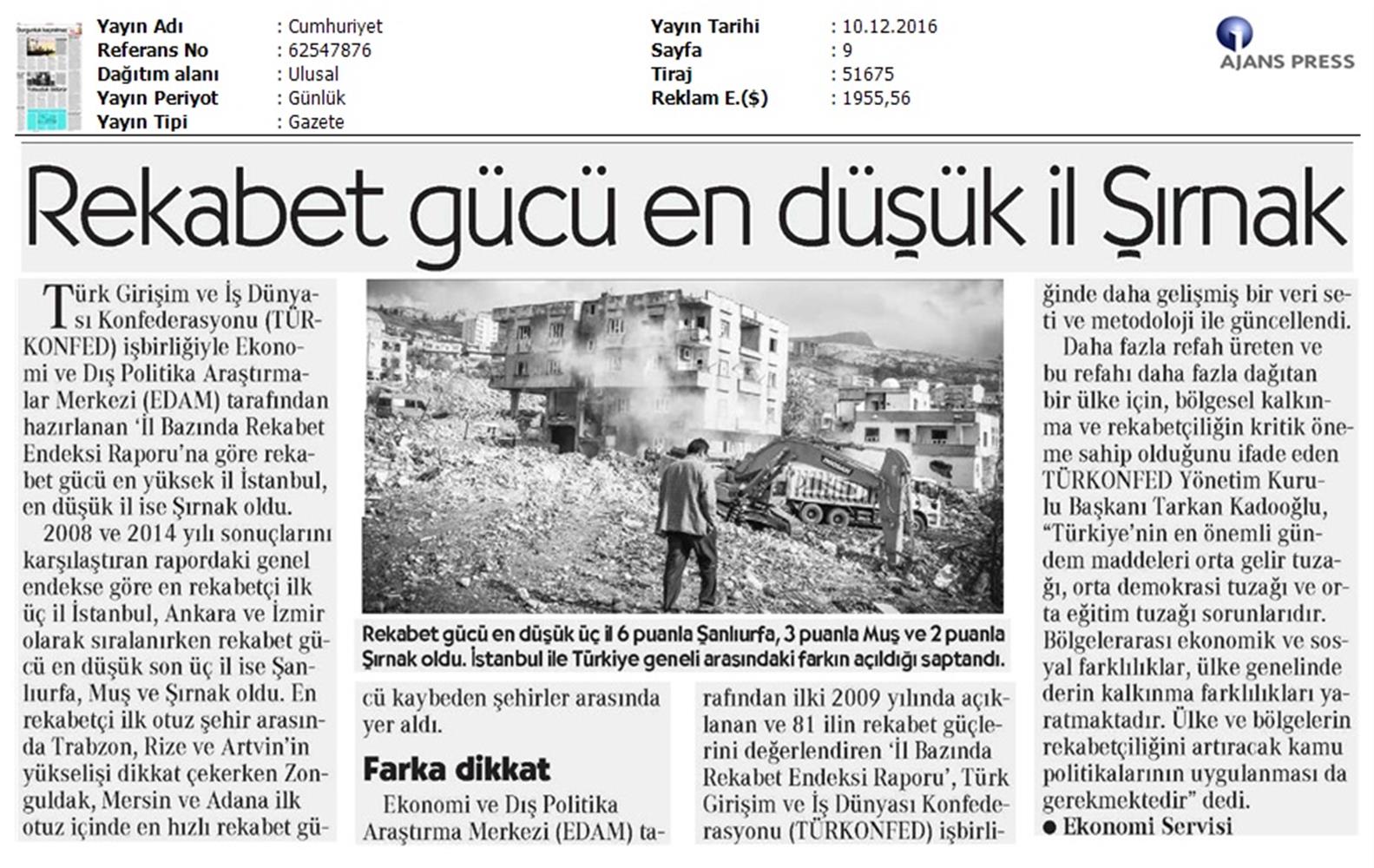 Yayın Adı : Cumhuriyet
Referans No : 62547876
Dağıtım alanı : Ulusal
Yayın Periyot : Günlük
Yayın Tipi : Gazete

Yayın Tarihi : 10.12.2016
Sayfa : 9
Tiraj : 51675
Reklam E.($) : 1955,56

AJANS PRESS

Rekabet gücü en düşük il Şırnak

Türk Girişim ve İş Dünyası Konfederasyonu (TÜRKONFED) işbirliğiyle Ekonomi ve Dış Politika Araştırmalar Merkezi (EDAM) tarafından hazırlanan 'İl Bazında Rekabet Endeksi Raporu'na göre rekabet gücü en yüksek il İstanbul, en düşük il ise Şırnak oldu.

2008 ve 2014 yılı sonuçlarını karşılaştıran rapordaki genel endekse göre en rekabetçi ilk üç il İstanbul, Ankara ve İzmir olarak sıralanırken rekabet gücü en düşük son üç il ise Şanlıurfa, Muş ve Şırnak oldu. En rekabetçi ilk otuz şehir arasında Trabzon, Rize ve Artvin'in yükselişi dikkat çekerken Zonguldak, Mersin ve Adana ilk otuz içinde en hızlı rekabet gücü kaybeden şehirler arasında yer aldı.

Rekabet gücü en düşük üç il 6 puanla Şanlıurfa, 3 puanla Muş ve 2 puanla Şırnak oldu. İstanbul ile Türkiye geneli arasındaki farkın açıldığı saptandı.

Farka dikkat

Ekonomi ve Dış Politika Araştırma Merkezi (EDAM) tarafından ilki 2009 yılında açıklanan ve 81 ilin rekabet güçlerini değerlendiren 'İl Bazında Rekabet Endeksi Raporu', Türk Girişim ve İş Dünyası Konfederasyonu (TÜRKONFED) işbirliğinde daha gelişmiş bir veri seti ve metodoloji ile güncellendi.

Daha fazla refah üreten ve bu refahı daha fazla dağıtan bir ülke için, bölgesel kalkınma ve rekabetçiliğin kritik öneme sahip olduğunu ifade eden TÜRKONFED Yönetim Kurulu Başkanı Tarkan Kadooğlu, "Türkiye'nin en önemli gündem maddeleri orta gelir tuzağı, orta demokrasi tuzağı ve orta eğitim tuzağı sorunlarıdır. Bölgelerarası ekonomik ve sosyal farklılıklar, ülke genelinde derin kalkınma farklılıkları yaratmaktadır. Ülke ve bölgelerin rekabetçiliğini artıracak kamu politikalarının uygulanması da gerekmektedir" dedi.
● Ekonomi Servisi